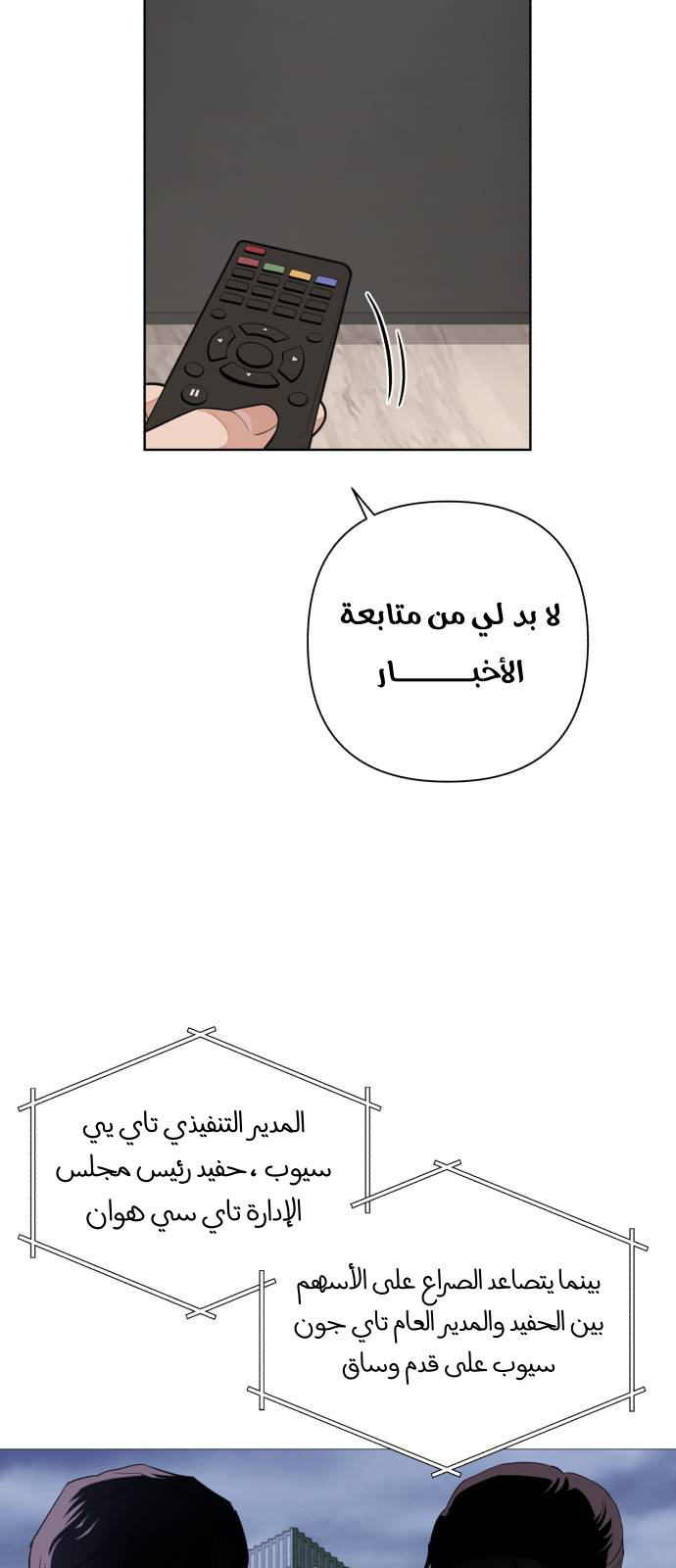 لا بد لي من متابعة الأخبـــــــار

المدير التنفيذي تاي يي سيوب ، حفيد رئيس مجلس الإدارة تاي سي هوان

بينما يتصاعد الصراع على الأسهم بين الحفيد والمدير العام تاي جون سيوب على قدم وساق